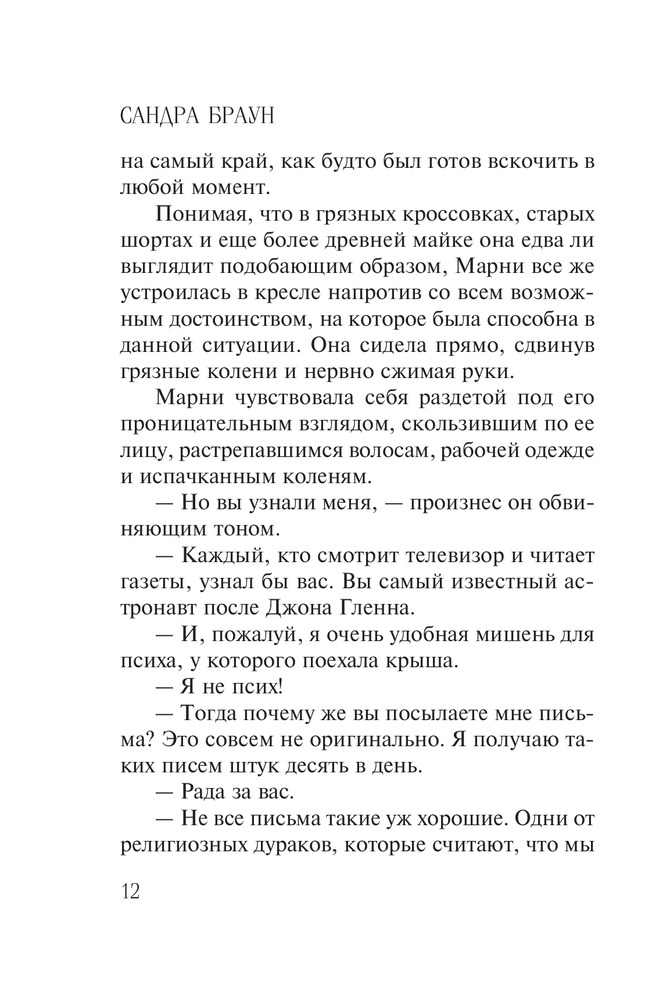 САНДРА БРАУН

на самый край, как будто был готов вскочить в любой момент.

Понимая, что в грязных кроссовках, старых шортах и еще более древней майке она едва ли выглядит подобающим образом, Марни все же устроилась в кресле напротив со всем возможным достоинством, на которое была способна в данной ситуации. Она сидела прямо, сдвинув грязные колени и нервно сжимая руки.

Марни чувствовала себя раздетой под его проницательным взглядом, скользившим по ее лицу, растрепавшимся волосам, рабочей одежде и испачканным коленям.

— Но вы узнали меня, — произнес он обвиняющим тоном.

— Каждый, кто смотрит телевизор и читает газеты, узнал бы вас. Вы самый известный астронавт после Джона Гленна.

— И, пожалуй, я очень удобная мишень для психа, у которого поехала крыша.

— Я не псих!

— Тогда почему же вы посылаете мне письма? Это совсем не оригинально. Я получаю таких писем штук десять в день.

— Рада за вас.

— Не все письма такие уж хорошие. Одни от религиозных дураков, которые считают, что мы

12